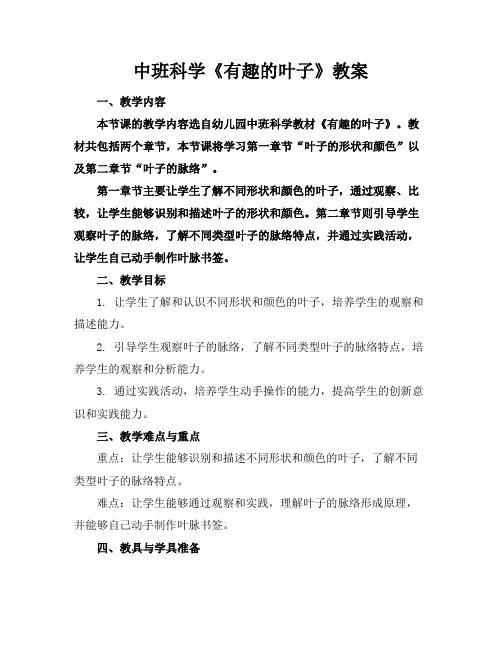 中班科学《有趣的叶子》教案

一、教学内容

本节课的教学内容选自幼儿园中班科学教材《有趣的叶子》。教材共包括两个章节，本节课将学习第一章节“叶子的形状和颜色”以及第二章节“叶子的脉络”。

第一章节主要让学生了解不同形状和颜色的叶子，通过观察、比较，让学生能够识别和描述叶子的形状和颜色。第二章节则引导学生观察叶子的脉络，了解不同类型叶子的脉络特点，并通过实践活动，让学生自己动手制作叶脉书签。

二、教学目标

1. 让学生了解和认识不同形状和颜色的叶子，培养学生的观察和描述能力。

2. 引导学生观察叶子的脉络，了解不同类型叶子的脉络特点，培养学生的观察和分析能力。

3. 通过实践活动，培养学生动手操作的能力，提高学生的创新意识和实践能力。

三、教学难点与重点

重点：让学生能够识别和描述不同形状和颜色的叶子，了解不同类型叶子的脉络特点。

难点：让学生能够通过观察和实践，理解叶子的脉络形成原理，并能够自己动手制作叶脉书签。

四、教具与学具准备